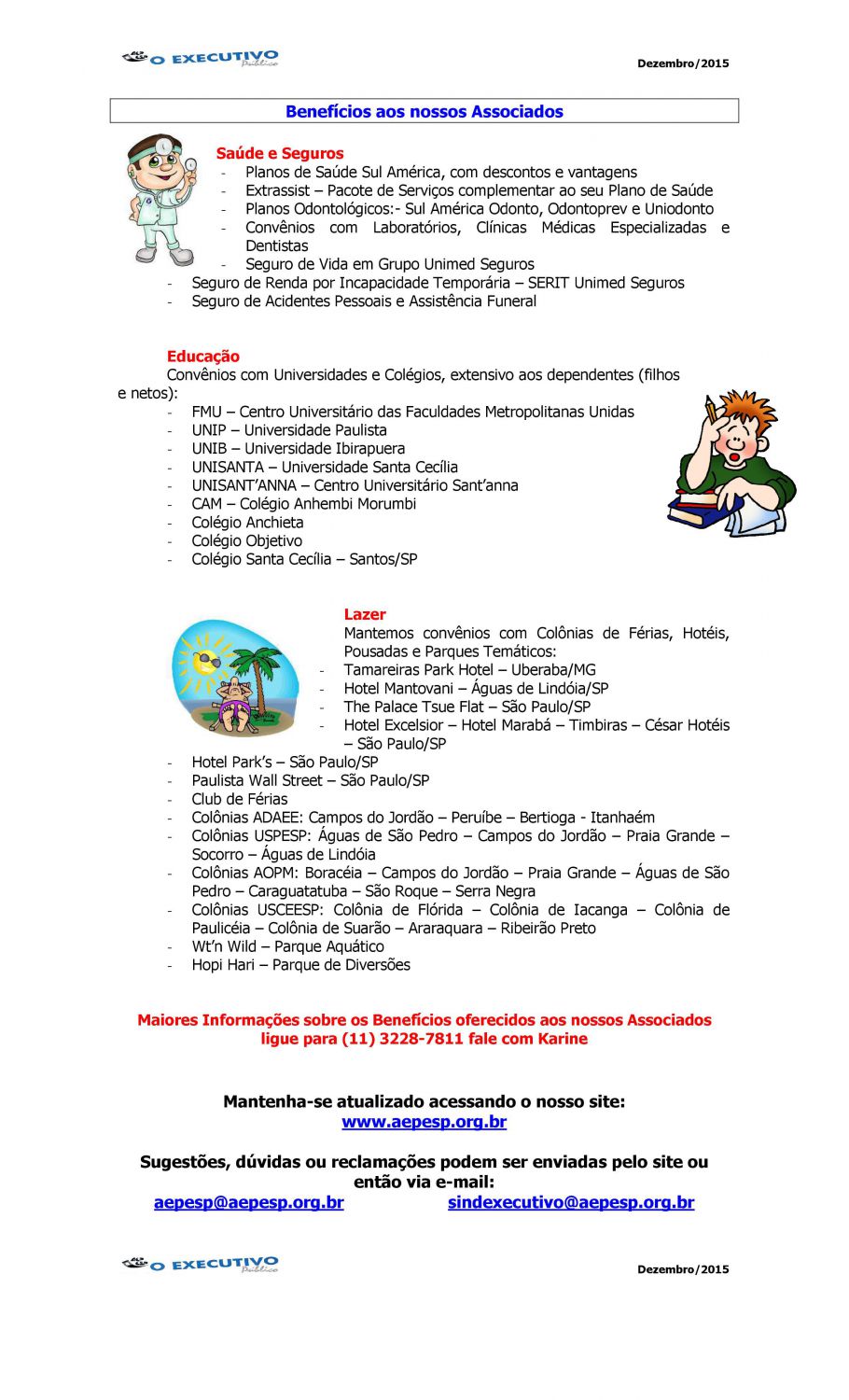 O EXECUTIVO Público

Dezembro/2015

Benefícios aos nossos Associados

Saúde e Seguros
- Planos de Saúde Sul América, com descontos e vantagens
- Extrassist – Pacote de Serviços complementar ao seu Plano de Saúde
- Planos Odontológicos:- Sul América Odonto, Odontoprev e Uniodonto
- Convênios com Laboratórios, Clínicas Médicas Especializadas e Dentistas
- Seguro de Vida em Grupo Unimed Seguros
- Seguro de Renda por Incapacidade Temporária – SERIT Unimed Seguros
- Seguro de Acidentes Pessoais e Assistência Funeral

Educação
Convênios com Universidades e Colégios, extensivo aos dependentes (filhos e netos):
- FMU – Centro Universitário das Faculdades Metropolitanas Unidas
- UNIP – Universidade Paulista
- UNIB – Universidade Ibirapuera
- UNISANTA – Universidade Santa Cecília
- UNISANT'ANNA – Centro Universitário Sant'anna
- CAM – Colégio Anhembi Morumbi
- Colégio Anchieta
- Colégio Objetivo
- Colégio Santa Cecília – Santos/SP

Lazer
Mantemos convênios com Colônias de Férias, Hotéis, Pousadas e Parques Temáticos:
- Tamareiras Park Hotel – Uberaba/MG
- Hotel Mantovani – Águas de Lindóia/SP
- The Palace Tsue Flat – São Paulo/SP
- Hotel Excelsior – Hotel Marabá – Timbiras – César Hotéis – São Paulo/SP
- Hotel Park's – São Paulo/SP
- Paulista Wall Street – São Paulo/SP
- Club de Férias
- Colônias ADAEE: Campos do Jordão – Peruíbe – Bertioga - Itanhaém
- Colônias USPESP: Águas de São Pedro – Campos do Jordão – Praia Grande – Socorro – Águas de Lindóia
- Colônias AOPM: Boracéia – Campos do Jordão – Praia Grande – Águas de São Pedro – Caraguatatuba – São Roque – Serra Negra
- Colônias USCEESP: Colônia de Flórida – Colônia de Iacanga – Colônia de Paulicéia – Colônia de Suarão – Araraquara – Ribeirão Preto
- Wt'n Wild – Parque Aquático
- Hopi Hari – Parque de Diversões

Maiores Informações sobre os Benefícios oferecidos aos nossos Associados ligue para (11) 3228-7811 fale com Karine

Mantenha-se atualizado acessando o nosso site:
www.aepesp.org.br

Sugestões, dúvidas ou reclamações podem ser enviadas pelo site ou então via e-mail:
aepesp@aepesp.org.br sindexecutivo@aepesp.org.br

O EXECUTIVO Público

Dezembro/2015